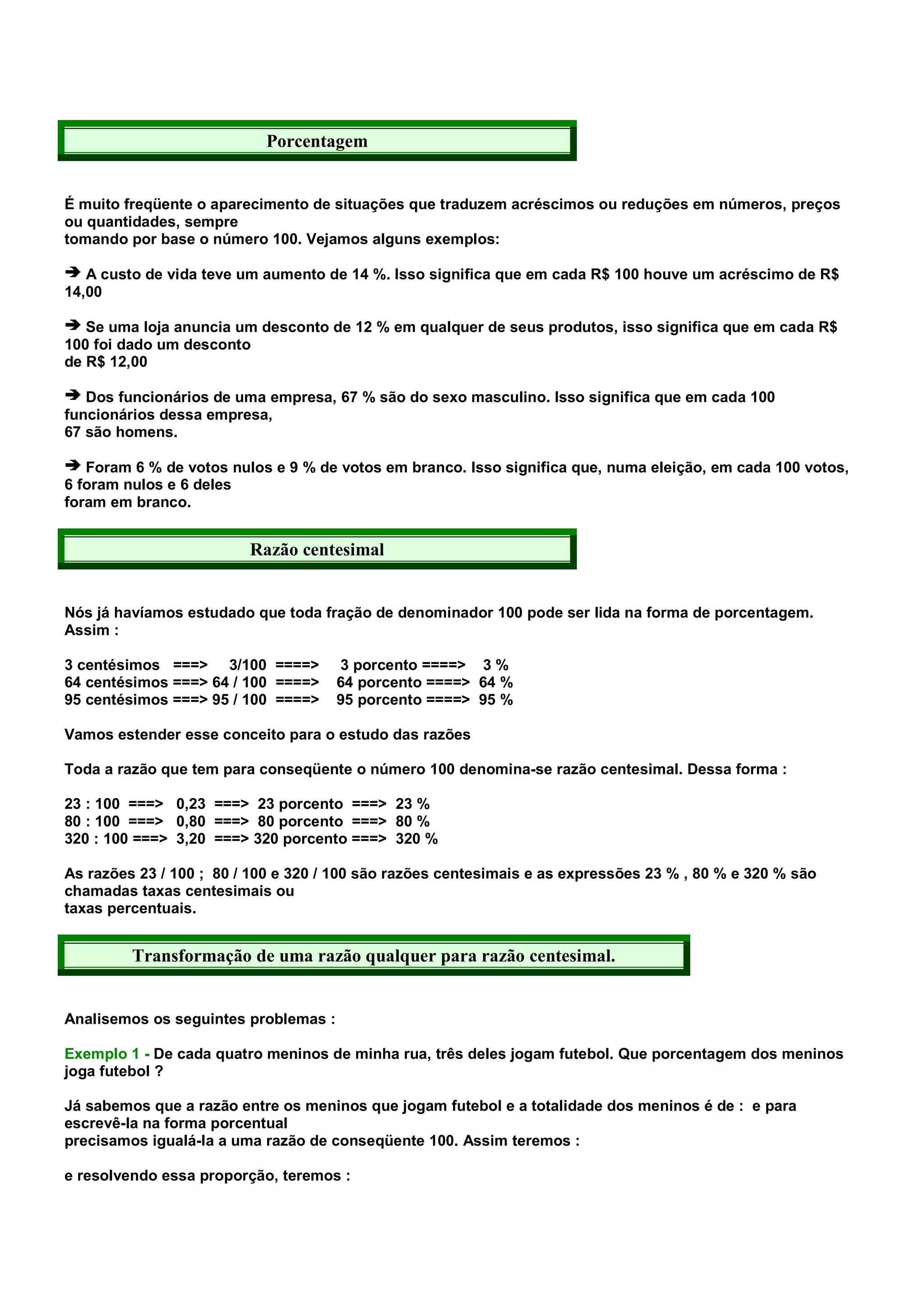 Porcentagem

É muito freqüente o aparecimento de situações que traduzem acréscimos ou reduções em números, preços ou quantidades, sempre
tomando por base o número 100. Vejamos alguns exemplos:

➔ A custo de vida teve um aumento de 14 %. Isso significa que em cada R$ 100 houve um acréscimo de R$ 14,00

➔ Se uma loja anuncia um desconto de 12 % em qualquer de seus produtos, isso significa que em cada R$ 100 foi dado um desconto
de R$ 12,00

➔ Dos funcionários de uma empresa, 67 % são do sexo masculino. Isso significa que em cada 100 funcionários dessa empresa,
67 são homens.

➔ Foram 6 % de votos nulos e 9 % de votos em branco. Isso significa que, numa eleição, em cada 100 votos, 6 foram nulos e 6 deles
foram em branco.

Razão centesimal

Nós já havíamos estudado que toda fração de denominador 100 pode ser lida na forma de porcentagem. Assim :

3 centésimos ===> 3/100 ====> 3 porcento ====> 3 %
64 centésimos ===> 64 / 100 ====> 64 porcento ====> 64 %
95 centésimos ===> 95 / 100 ====> 95 porcento ====> 95 %

Vamos estender esse conceito para o estudo das razões

Toda a razão que tem para conseqüente o número 100 denomina-se razão centesimal. Dessa forma :

23 : 100 ===> 0,23 ===> 23 porcento ===> 23 %
80 : 100 ===> 0,80 ===> 80 porcento ===> 80 %
320 : 100 ===> 3,20 ===> 320 porcento ===> 320 %

As razões 23 / 100 ; 80 / 100 e 320 / 100 são razões centesimais e as expressões 23 % , 80 % e 320 % são chamadas taxas centesimais ou
taxas percentuais.

Transformação de uma razão qualquer para razão centesimal.

Analisemos os seguintes problemas :

Exemplo 1 - De cada quatro meninos de minha rua, três deles jogam futebol. Que porcentagem dos meninos joga futebol ?

Já sabemos que a razão entre os meninos que jogam futebol e a totalidade dos meninos é de : e para escrevê-la na forma porcentual
precisamos igualá-la a uma razão de conseqüente 100. Assim teremos :

e resolvendo essa proporção, teremos :